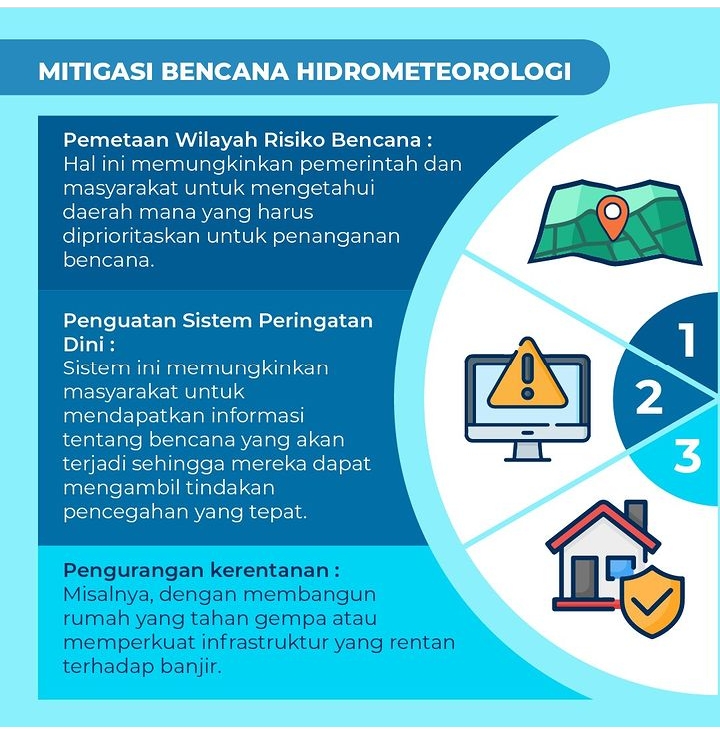 MITIGASI BENCANA HIDROMETEOROLOGI

Pemetaan Wilayah Risiko Bencana :
Hal ini memungkinkan pemerintah dan masyarakat untuk mengetahui daerah mana yang harus diprioritaskan untuk penanganan bencana.

Penguatan Sistem Peringatan Dini :
Sistem ini memungkinkan masyarakat untuk mendapatkan informasi tentang bencana yang akan terjadi sehingga mereka dapat mengambil tindakan pencegahan yang tepat.

Pengurangan kerentanan :
Misalnya, dengan membangun rumah yang tahan gempa atau memperkuat infrastruktur yang rentan terhadap banjir.

1
2
3